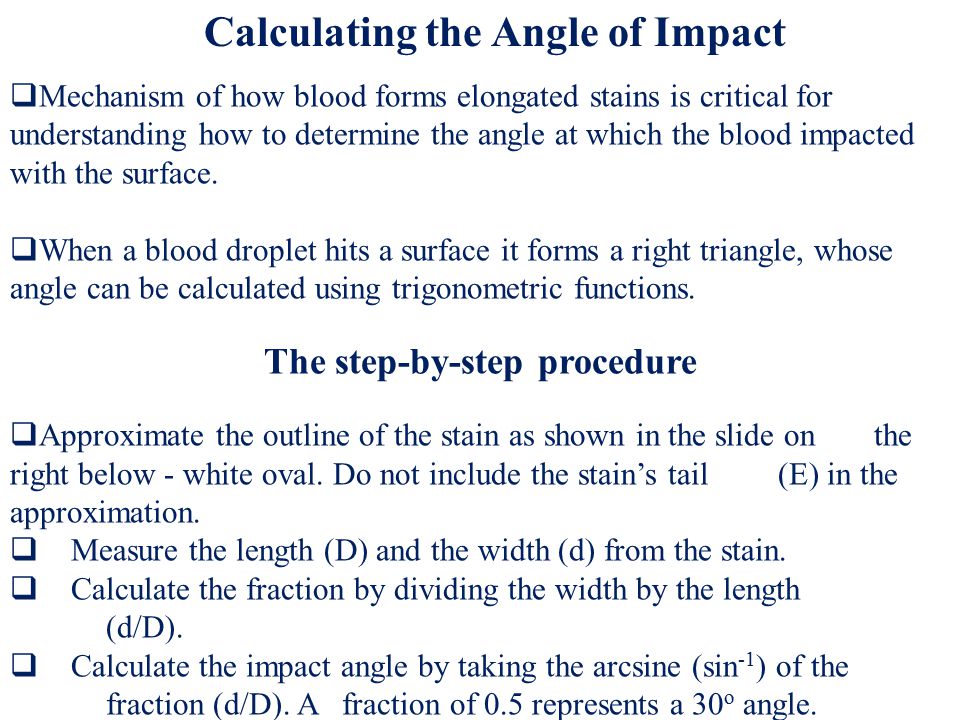 Calculating the Angle of Impact

❑Mechanism of how blood forms elongated stains is critical for understanding how to determine the angle at which the blood impacted with the surface.

❑When a blood droplet hits a surface it forms a right triangle, whose angle can be calculated using trigonometric functions.

The step-by-step procedure

❑Approximate the outline of the stain as shown in the slide on the right below - white oval. Do not include the stain's tail (E) in the approximation.

❑ Measure the length (D) and the width (d) from the stain.

❑ Calculate the fraction by dividing the width by the length (d/D).

❑ Calculate the impact angle by taking the arcsine ($\sin^{-1}$) of the fraction (d/D). A fraction of 0.5 represents a $30^o$ angle.